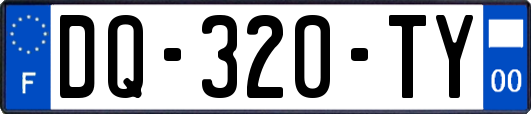 F

DQ-320-TY

00